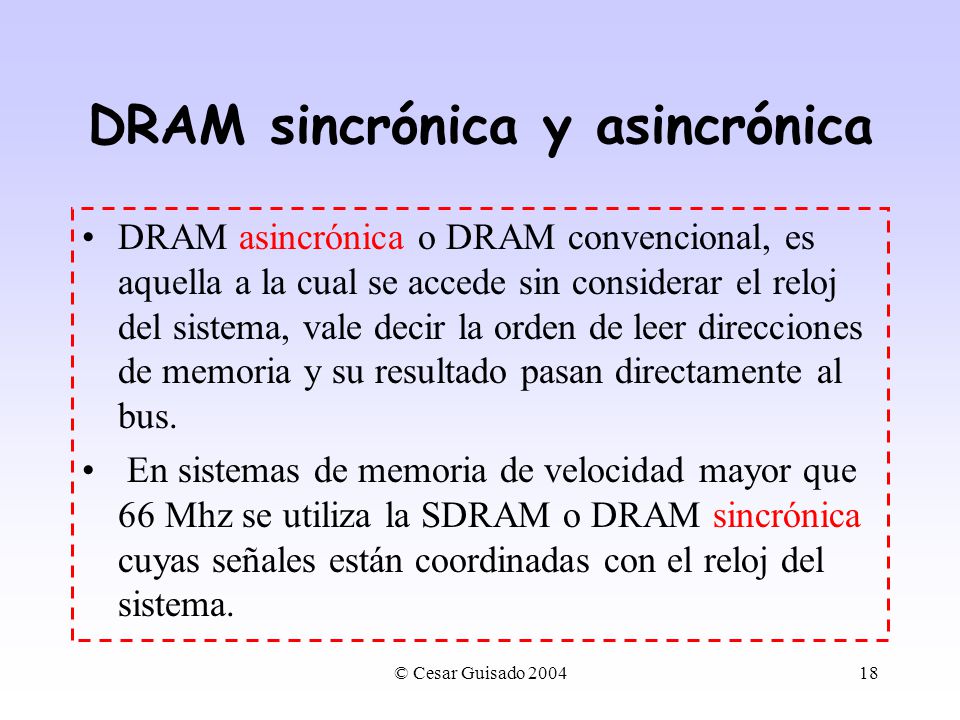 DRAM sincrónica y asincrónica

• DRAM asincrónica o DRAM convencional, es aquella a la cual se accede sin considerar el reloj del sistema, vale decir la orden de leer direcciones de memoria y su resultado pasan directamente al bus.

• En sistemas de memoria de velocidad mayor que 66 Mhz se utiliza la SDRAM o DRAM sincrónica cuyas señales están coordinadas con el reloj del sistema.

© Cesar Guisado 2004

18